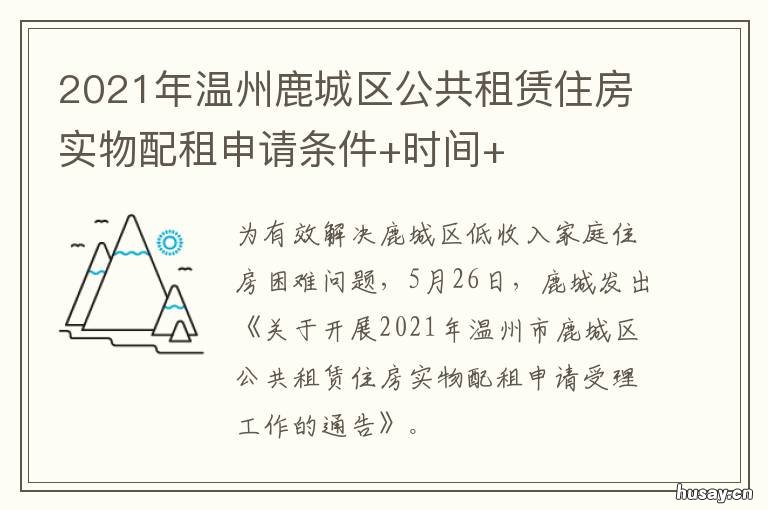 2021年温州鹿城区公共租赁住房实物配租申请条件+时间+

为有效解决鹿城区低收入家庭住房困难问题，5月26日，鹿城发出《关于开展2021年温州市鹿城区公共租赁住房实物配租申请受理工作的通告》。

husay.cn